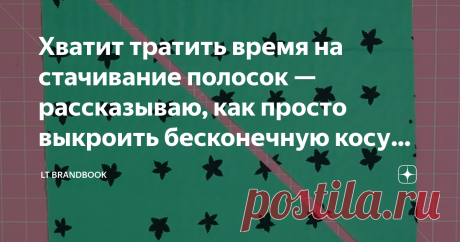 Хватит тратить время на стачивание полосок — рассказываю, как просто выкроить бесконечную косу...

LT BRANDBOOK

postila.ru